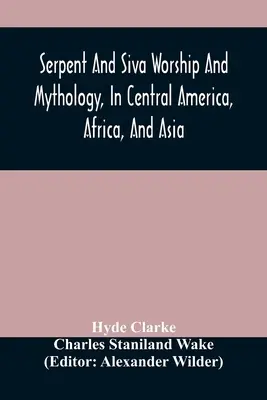 Serpent And Siva Worship And Mythology, In Central America, Africa, And Asia

Hyde Clarke
Charles Staniland Wake
(Editor: Alexander Wilder)